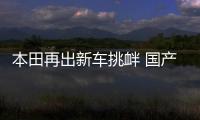 本田再出新车挑衅 国产